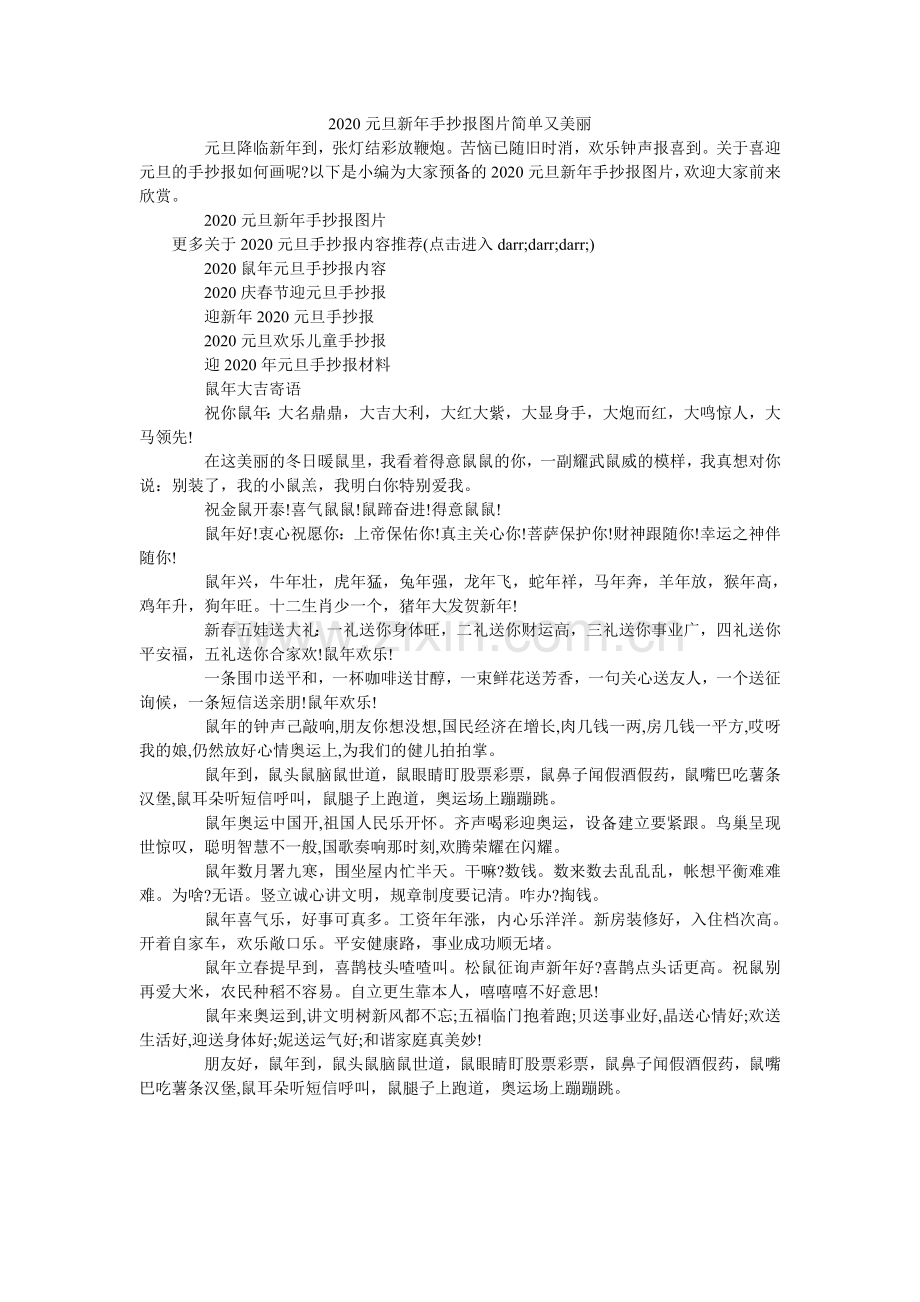 2020元旦新年手抄报图片简单又美丽

元旦降临新年到，张灯结彩放鞭炮。苦恼已随旧时消，欢乐钟声报喜到。关于喜迎元旦的手抄报如何画呢?以下是小编为大家预备的2020元旦新年手抄报图片，欢迎大家前来欣赏。

2020元旦新年手抄报图片

更多关于2020元旦手抄报内容推荐(点击进入darr;darr;darr;)

2020鼠年元旦手抄报内容

2020庆春节迎元旦手抄报

迎新年2020元旦手抄报

2020元旦欢乐儿童手抄报

迎2020年元旦手抄报材料

鼠年大吉寄语

祝你鼠年：大名鼎鼎，大吉大利，大红大紫，大显身手，大炮而红，大鸣惊人，大马领先!

在这美丽的冬日暖鼠里，我看着得意鼠鼠的你，一副耀武鼠威的模样，我真想对你说：别装了，我的小鼠羔，我明白你特别爱我。

祝金鼠开泰!喜气鼠鼠!鼠蹄奋进!得意鼠鼠!

鼠年好!衷心祝愿你：上帝保佑你!真主关心你!菩萨保护你!财神跟随你!幸运之神伴随你!

鼠年兴，牛年壮，虎年猛，兔年强，龙年飞，蛇年祥，马年奔，羊年放，猴年高，鸡年升，狗年旺。十二生肖少一个，猪年大发贺新年!

新春五娃送大礼：一礼送你身体旺，二礼送你财运高，三礼送你事业广，四礼送你平安福，五礼送你合家欢!鼠年欢乐!

一条围巾送平和，一杯咖啡送甘醇，一束鲜花送芳香，一句关心送友人，一个送征询候，一条短信送亲朋!鼠年欢乐!

鼠年的钟声已敲响,朋友你想没想,国民经济在增长,肉几钱一两,房几钱一平方,哎呀我的娘,仍然放好心情奥运上,为我们的健儿拍拍掌。

鼠年到，鼠头鼠脑鼠世道，鼠眼睛盯股票彩票，鼠鼻子闻假酒假药，鼠嘴巴吃薯条汉堡,鼠耳朵听短信呼叫，鼠腿子上跑道，奥运场上蹦蹦跳。

鼠年奥运中国开,祖国人民乐开怀。齐声喝彩迎奥运，设备建立要紧跟。鸟巢呈现世惊叹，聪明智慧不一般,国歌奏响那时刻,欢腾荣耀在闪耀。

鼠年数月署九寒，围坐屋内忙半天。干嘛?数钱。数来数去乱乱乱，帐想平衡难难难。为啥?无语。竖立诚心讲文明，规章制度要记清。咋办?掏钱。

鼠年喜气乐，好事可真多。工资年年涨，内心乐洋洋。新房装修好，入住档次高。开着自家车，欢乐敞口乐。平安健康路，事业成功顺无堵。

鼠年立春提早到，喜鹊枝头喳喳叫。松鼠征询声新年好?喜鹊点头话更高。祝鼠别再爱大米，农民种稻不容易。自立更生靠本人，嘻嘻嘻不好意思!

鼠年来奥运到,讲文明树新风都不忘;五福临门抱着跑;贝送事业好,晶送心情好;欢送生活好,迎送身体好;妮送运气好;和谐家庭真美妙!

朋友好，鼠年到，鼠头鼠脑鼠世道，鼠眼睛盯股票彩票，鼠鼻子闻假酒假药，鼠嘴巴吃薯条汉堡,鼠耳朵听短信呼叫，鼠腿子上跑道，奥运场上蹦蹦跳。

www.zixin.com.cn